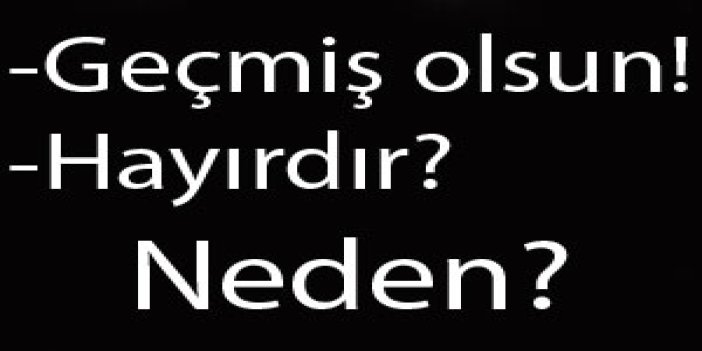 -Geçmiş olsun!
-Hayırdır?
Neden?